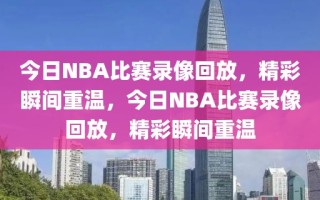 今日NBA比赛录像回放，精彩瞬间重温，今日NBA比赛录像回放，精彩瞬间重温